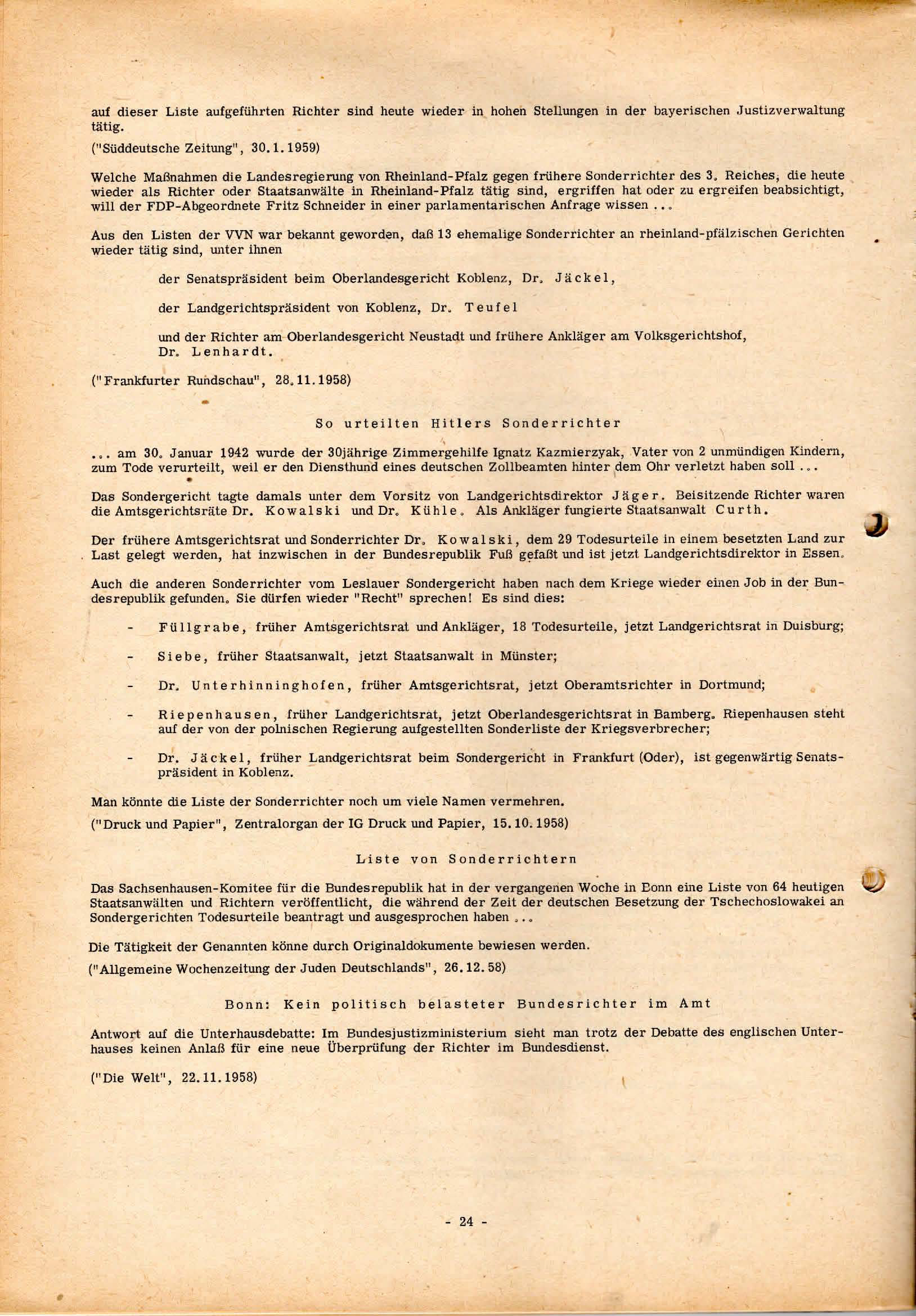 auf dieser Liste aufgeführten Richter sind heute wieder in hohen Stellungen in der bayerischen Justizverwaltung tätig.

("Süddeutsche Zeitung", 30.1.1959)

Welche Maßnahmen die Landesregierung von Rheinland-Pfalz gegen frühere Sonderrichter des 3. Reiches, die heute wieder als Richter oder Staatsanwälte in Rheinland-Pfalz tätig sind, ergriffen hat oder zu ergreifen beabsichtigt, will der FDP-Abgeordnete Fritz Schneider in einer parlamentarischen Anfrage wissen ...

Aus den Listen der VVN war bekannt geworden, daß 13 ehemalige Sonderrichter an rheinland-pfälzischen Gerichten wieder tätig sind, unter ihnen

der Senatspräsident beim Oberlandesgericht Koblenz, Dr. Jäckel,

der Landgerichtspräsident von Koblenz, Dr. Teufel

und der Richter am Oberlandesgericht Neustadt und frühere Ankläger am Volksgerichtshof, Dr. Lenhardt.

("Frankfurter Rundschau", 28.11.1958)

So urteilten Hitlers Sonderrichter

... am 30. Januar 1942 wurde der 30jährige Zimmergehilfe Ignatz Kazmierzyak, Vater von 2 unmündigen Kindern, zum Tode verurteilt, weil er den Diensthund eines deutschen Zollbeamten hinter dem Ohr verletzt haben soll ...

Das Sondergericht tagte damals unter dem Vorsitz von Landgerichtsdirektor Jäger. Beisitzende Richter waren die Amtsgerichtsräte Dr. Kowalski und Dr. Kühle. Als Ankläger fungierte Staatsanwalt Curth.

Der frühere Amtsgerichtsrat und Sonderrichter Dr. Kowalski, dem 29 Todesurteile in einem besetzten Land zur Last gelegt werden, hat inzwischen in der Bundesrepublik Fuß gefaßt und ist jetzt Landgerichtsdirektor in Essen.

Auch die anderen Sonderrichter vom Leslauer Sondergericht haben nach dem Kriege wieder einen Job in der Bundesrepublik gefunden. Sie dürfen wieder "Recht" sprechen! Es sind dies:

- Füllgrabe, früher Amtsgerichtsrat und Ankläger, 18 Todesurteile, jetzt Landgerichtsrat in Duisburg;

- Siebe, früher Staatsanwalt, jetzt Staatsanwalt in Münster;

- Dr. Unterhinninghofen, früher Amtsgerichtsrat, jetzt Oberamtsrichter in Dortmund;

- Riepenhausen, früher Landgerichtsrat, jetzt Oberlandesgerichtsrat in Bamberg. Riepenhausen steht auf der von der polnischen Regierung aufgestellten Sonderliste der Kriegsverbrecher;

- Dr. Jäckel, früher Landgerichtsrat beim Sondergericht in Frankfurt (Oder), ist gegenwärtig Senatspräsident in Koblenz.

Man könnte die Liste der Sonderrichter noch um viele Namen vermehren.

("Druck und Papier", Zentralorgan der IG Druck und Papier, 15.10.1958)

Liste von Sonderrichtern

Das Sachsenhausen-Komitee für die Bundesrepublik hat in der vergangenen Woche in Bonn eine Liste von 64 heutigen Staatsanwälten und Richtern veröffentlicht, die während der Zeit der deutschen Besetzung der Tschechoslowakei an Sondergerichten Todesurteile beantragt und ausgesprochen haben ...

Die Tätigkeit der Genannten könne durch Originaldokumente bewiesen werden.

("Allgemeine Wochenzeitung der Juden Deutschlands", 26.12.58)

Bonn: Kein politisch belasteter Bundesrichter im Amt

Antwort auf die Unterhausdebatte: Im Bundesjustizministerium sieht man trotz der Debatte des englischen Unterhauses keinen Anlaß für eine neue Überprüfung der Richter im Bundesdienst.

("Die Welt", 22.11.1958)

- 24 -